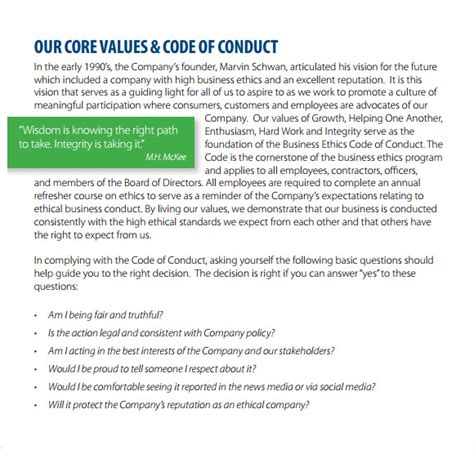 OUR CORE VALUES & CODE OF CONDUCT

In the early 1990's, the Company's founder, Marvin Schwan, articulated his vision for the future which included a company with high business ethics and an excellent reputation. It is this vision that serves as a guiding light for all of us to aspire to as we work to promote a culture of meaningful participation where consumers, customers and employees are advocates of our Company. Our values of Growth, Helping One Another, Enthusiasm, Hard Work and Integrity serve as the foundation of the Business Ethics Code of Conduct. The Code is the cornerstone of the business ethics program and applies to all employees, contractors, officers, and members of the Board of Directors. All employees are required to complete an annual refresher course on ethics to serve as a reminder of the Company's expectations relating to ethical business conduct. By living our values, we demonstrate that our business is conducted consistently with the high ethical standards we expect from each other and that others have the right to expect from us.

"Wisdom is knowing the right path to take. Integrity is taking it."
M.H. McKee

In complying with the Code of Conduct, asking yourself the following basic questions should help guide you to the right decision. The decision is right if you can answer "yes" to these questions:

• Am I being fair and truthful?
• Is the action legal and consistent with Company policy?
• Am I acting in the best interests of the Company and our stakeholders?
• Would I be proud to tell someone I respect about it?
• Would I be comfortable seeing it reported in the news media or via social media?
• Will it protect the Company's reputation as an ethical company?